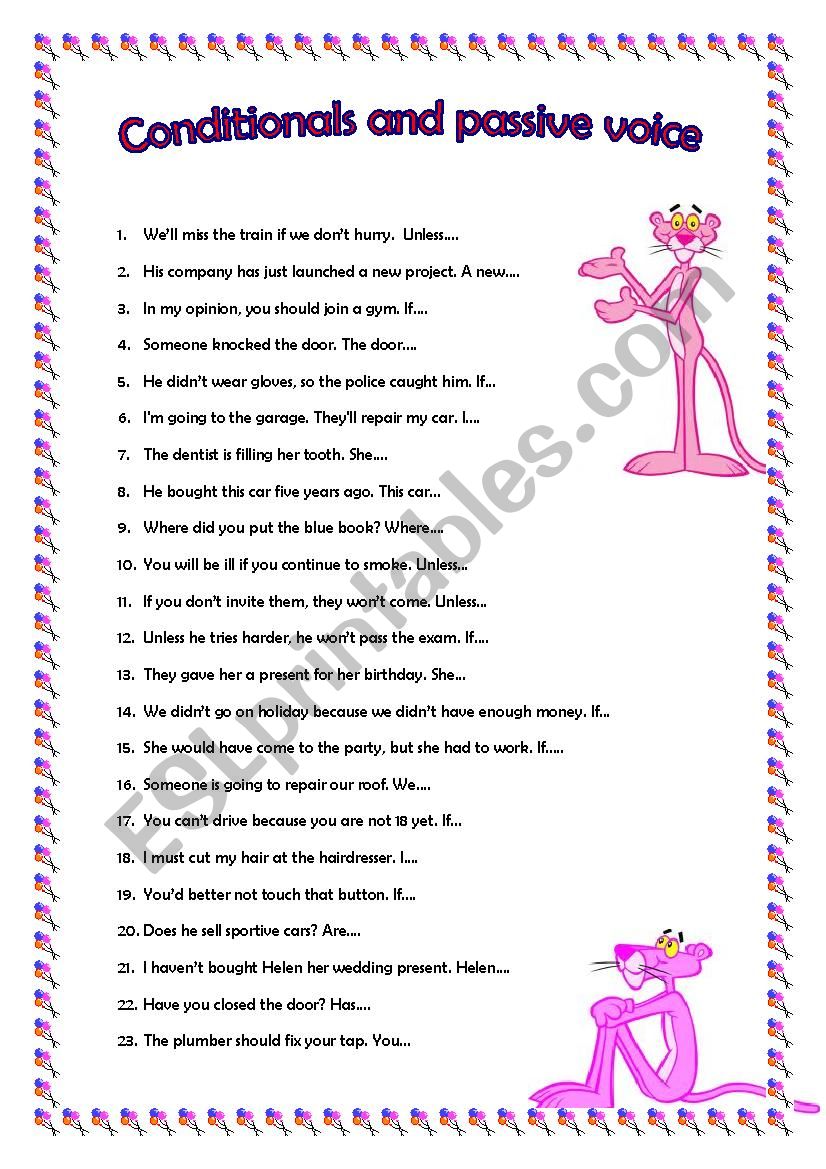 Conditionals and passive voice

1. We'll miss the train if we don't hurry. Unless....
2. His company has just launched a new project. A new....
3. In my opinion, you should join a gym. If....
4. Someone knocked the door. The door....
5. He didn't wear gloves, so the police caught him. If...
6. I'm going to the garage. They'll repair my car. I....
7. The dentist is filling her tooth. She....
8. He bought this car five years ago. This car...
9. Where did you put the blue book? Where....
10. You will be ill if you continue to smoke. Unless...
11. If you don't invite them, they won't come. Unless...
12. Unless he tries harder, he won't pass the exam. If....
13. They gave her a present for her birthday. She...
14. We didn't go on holiday because we didn't have enough money. If...
15. She would have come to the party, but she had to work. If.....
16. Someone is going to repair our roof. We....
17. You can't drive because you are not 18 yet. If...
18. I must cut my hair at the hairdresser. I....
19. You'd better not touch that button. If....
20. Does he sell sportive cars? Are....
21. I haven't bought Helen her wedding present. Helen....
22. Have you closed the door? Has....
23. The plumber should fix your tap. You...

ESLprintables.com